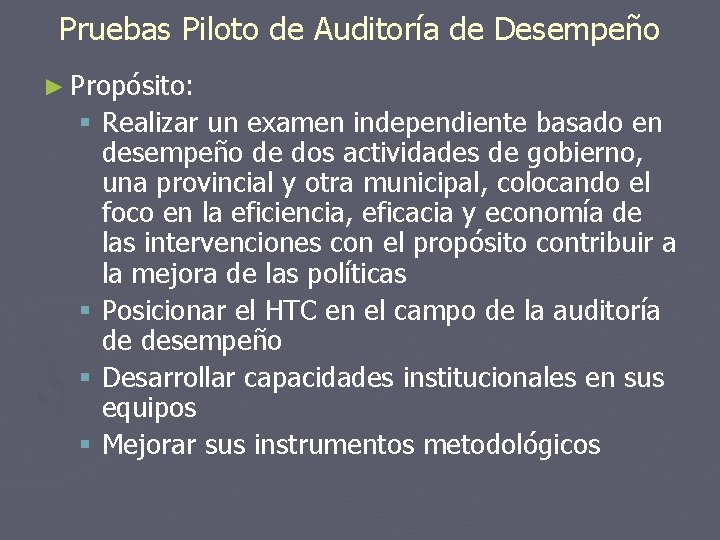 Pruebas Piloto de Auditoría de Desempeño

► Propósito:

▪ Realizar un examen independiente basado en desempeño de dos actividades de gobierno, una provincial y otra municipal, colocando el foco en la eficiencia, eficacia y economía de las intervenciones con el propósito contribuir a la mejora de las políticas

▪ Posicionar el HTC en el campo de la auditoría de desempeño

▪ Desarrollar capacidades institucionales en sus equipos

▪ Mejorar sus instrumentos metodológicos